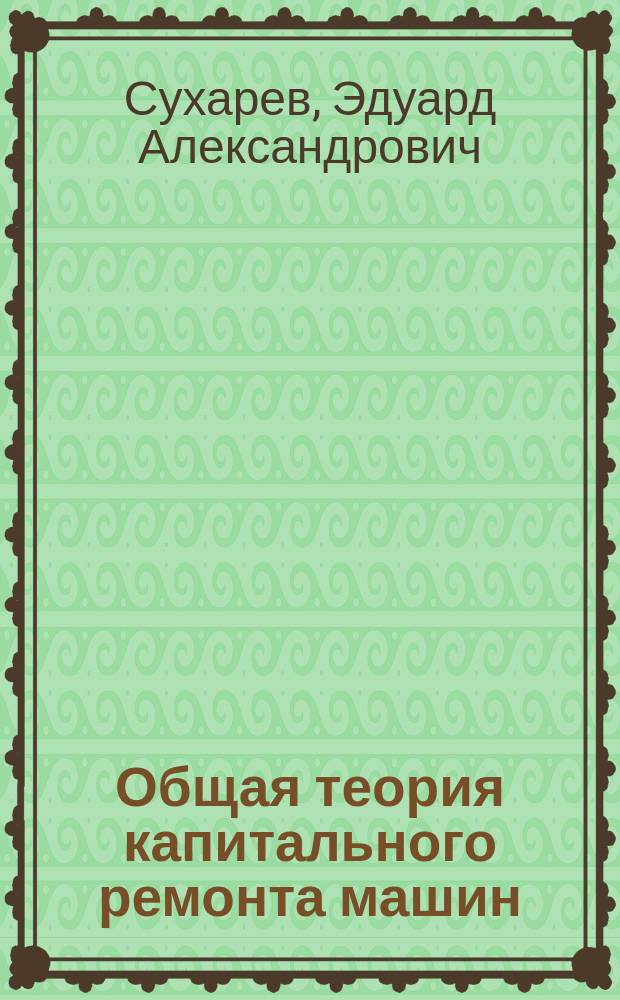 Сухарев, Эдуард Александрович

Общая теория капитального ремонта машин